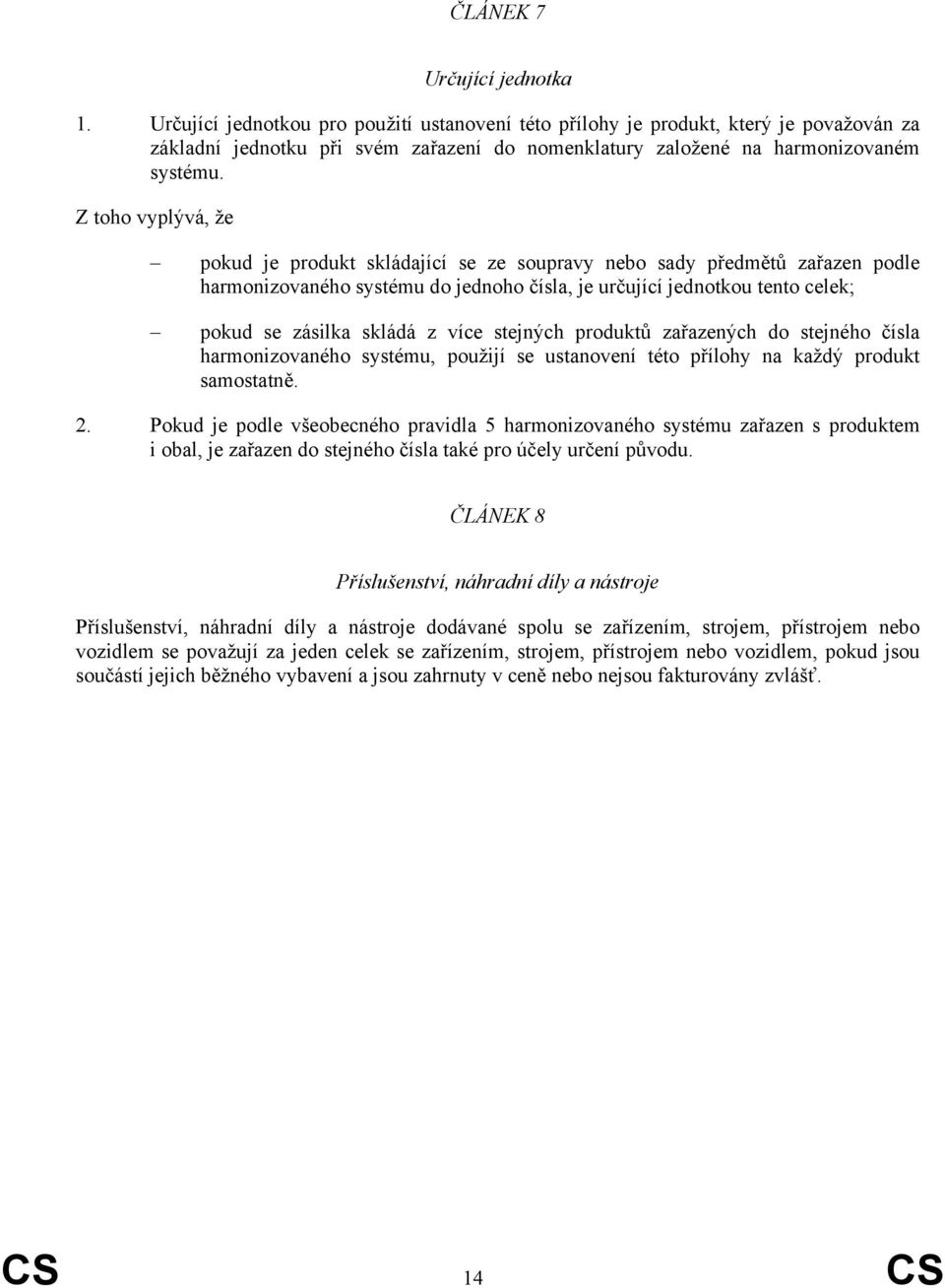 ČLÁNEK 7

Určující jednotka

1. Určující jednotkou pro použití ustanovení této přílohy je produkt, který je považován za základní jednotku při svém zařazení do nomenklatury založené na harmonizovaném systému.

Z toho vyplývá, že

– pokud je produkt skládající se ze soupravy nebo sady předmětů zařazen podle harmonizovaného systému do jednoho čísla, je určující jednotkou tento celek;

– pokud se zásilka skládá z více stejných produktů zařazených do stejného čísla harmonizovaného systému, použijí se ustanovení této přílohy na každý produkt samostatně.

2. Pokud je podle všeobecného pravidla 5 harmonizovaného systému zařazen s produktem i obal, je zařazen do stejného čísla také pro účely určení původu.

ČLÁNEK 8

Příslušenství, náhradní díly a nástroje

Příslušenství, náhradní díly a nástroje dodávané spolu se zařízením, strojem, přístrojem nebo vozidlem se považují za jeden celek se zařízením, strojem, přístrojem nebo vozidlem, pokud jsou součástí jejich běžného vybavení a jsou zahrnuty v ceně nebo nejsou fakturovány zvlášť.

CS 14 CS